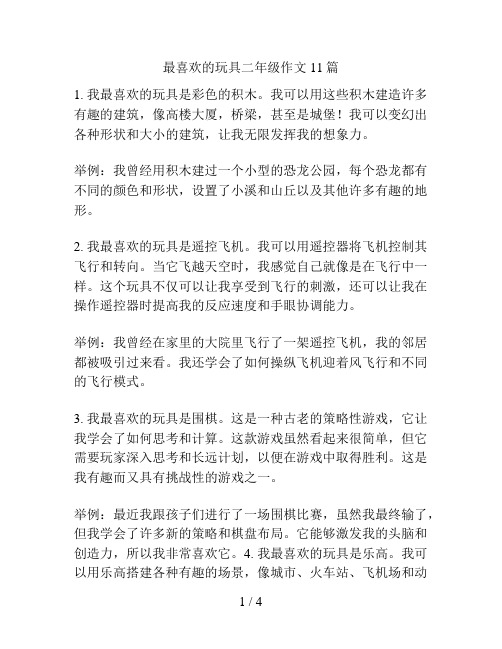 最喜欢的玩具二年级作文 11 篇

1. 我最喜欢的玩具是彩色的积木。我可以用这些积木建造许多有趣的建筑，像高楼大厦，桥梁，甚至是城堡！我可以变幻出各种形状和大小的建筑，让我无限发挥我的想象力。

举例：我曾经用积木建过一个小型的恐龙公园，每个恐龙都有不同的颜色和形状，设置了小溪和山丘以及其他许多有趣的地形。

2. 我最喜欢的玩具是遥控飞机。我可以用遥控器将飞机控制其飞行和转向。当它飞越天空时，我感觉自己就像是在飞行中一样。这个玩具不仅可以让我享受到飞行的刺激，还可以让我在操作遥控器时提高我的反应速度和手眼协调能力。

举例：我曾经在家里的大院里飞行了一架遥控飞机，我的邻居都被吸引过来看。我还学会了如何操纵飞机迎着风飞行和不同的飞行模式。

3. 我最喜欢的玩具是围棋。这是一种古老的策略性游戏，它让我学会了如何思考和计算。这款游戏虽然看起来很简单，但它需要玩家深入思考和长远计划，以便在游戏中取得胜利。这是我有趣而又具有挑战性的游戏之一。

举例：最近我跟孩子们进行了一场围棋比赛，虽然我最终输了，但我学会了许多新的策略和棋盘布局。它能够激发我的头脑和创造力，所以我非常喜欢它。4. 我最喜欢的玩具是乐高。我可以用乐高搭建各种有趣的场景，像城市、火车站、飞机场和动

1 / 4